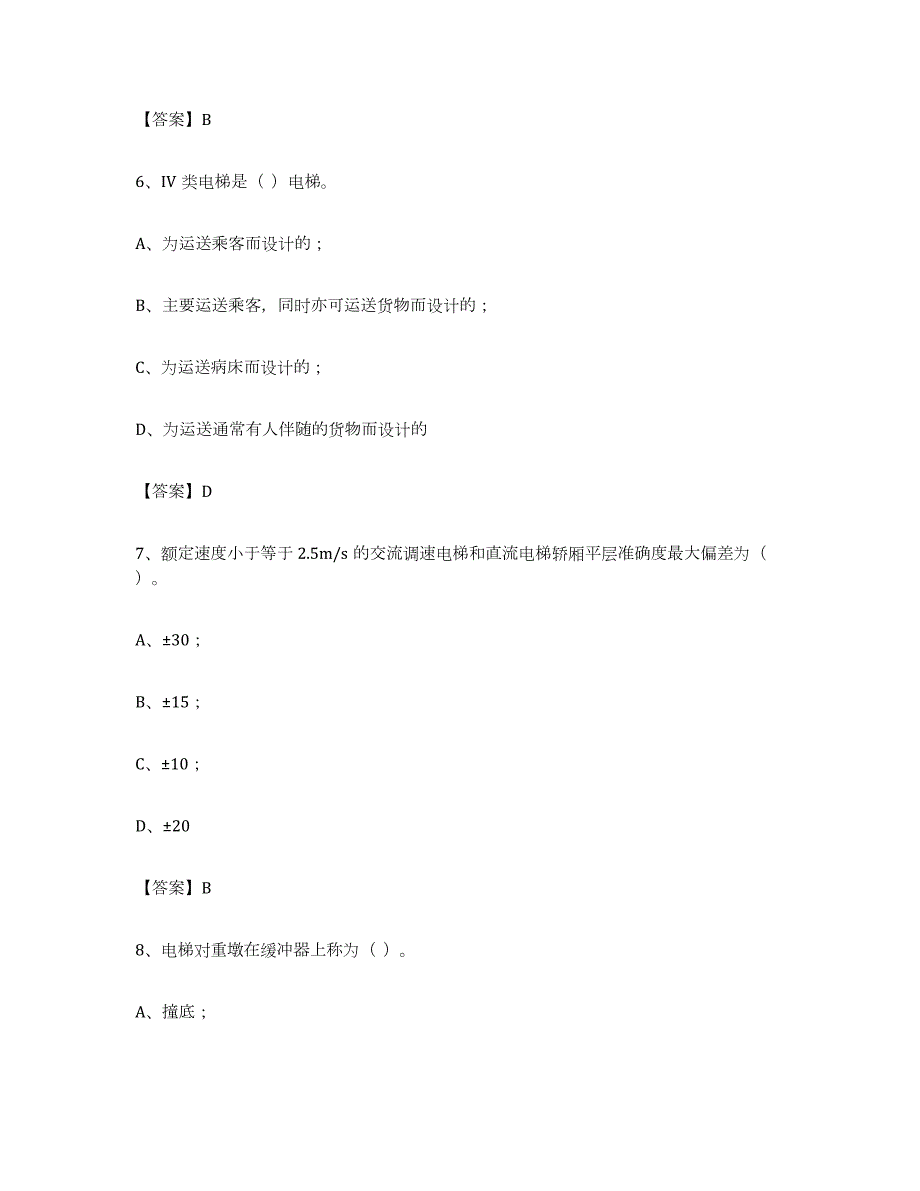 【答案】B

6、IV 类电梯是（ ）电梯。

A、为运送乘客而设计的；

B、主要运送乘客，同时亦可运送货物而设计的；

C、为运送病床而设计的；

D、为运送通常有人伴随的货物而设计的

【答案】D

7、额定速度小于等于 2.5m/s 的交流调速电梯和直流电梯轿厢平层准确度最大偏差为（ ）。

A、±30；

B、±15；

C、±10；

D、±20

【答案】B

8、电梯对重墩在缓冲器上称为（ ）。

A、撞底；